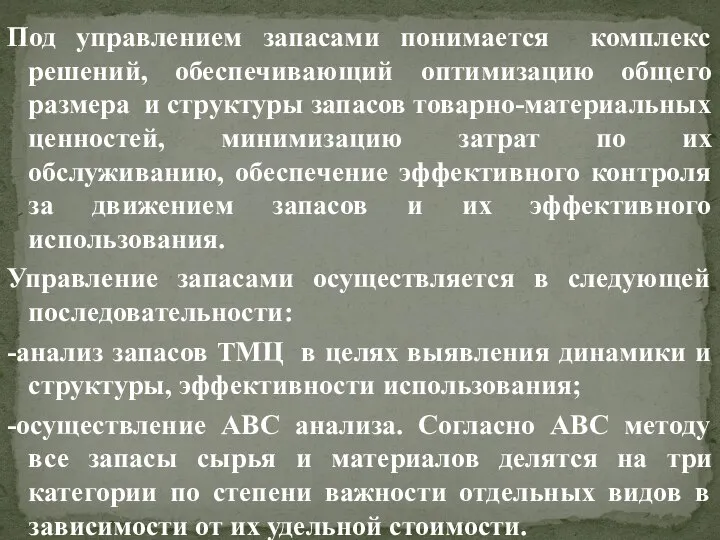 Под управлением запасами понимается комплекс решений, обеспечивающий оптимизацию общего размера и структуры запасов товарно-материальных ценностей, минимизацию затрат по их обслуживанию, обеспечение эффективного контроля за движением запасов и их эффективного использования.

Управление запасами осуществляется в следующей последовательности:

-анализ запасов ТМЦ в целях выявления динамики и структуры, эффективности использования;

-осуществление АВС анализа. Согласно АВС методу все запасы сырья и материалов делятся на три категории по степени важности отдельных видов в зависимости от их удельной стоимости.